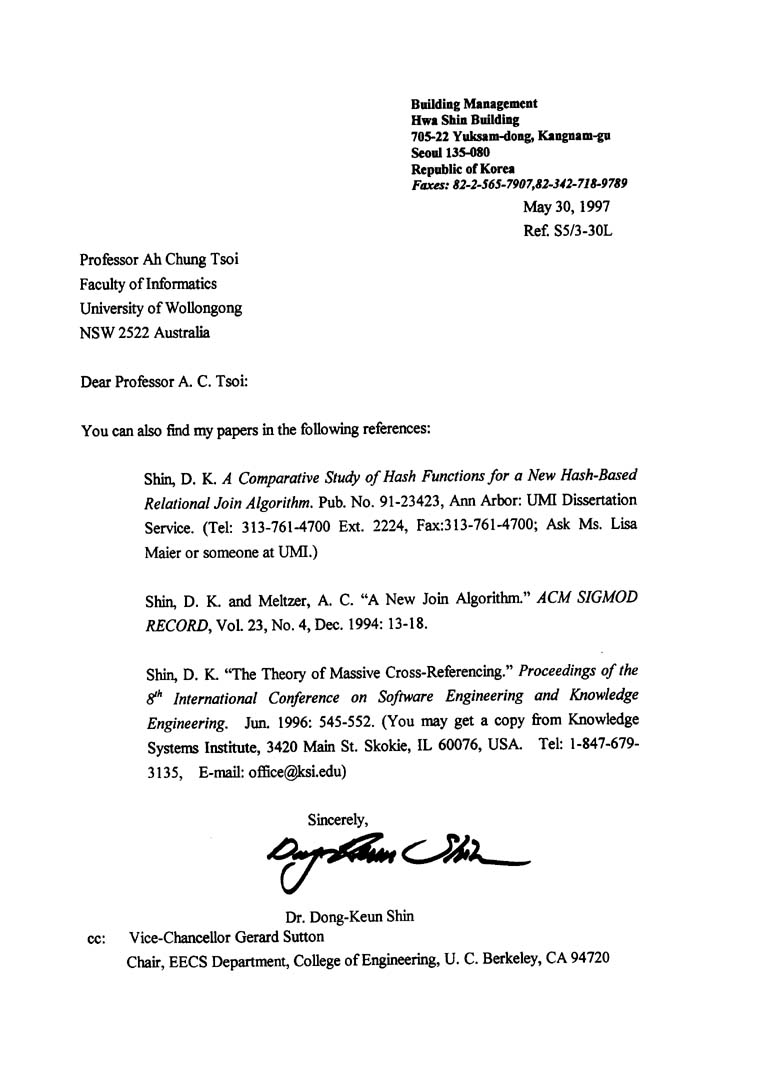 Building Management
Hwa Shin Building
705-22 Yuksam-dong, Kangnam-gu
Seoul 135-080
Republic of Korea
Faxes: 82-2-565-7907,82-342-718-9789

May 30, 1997
Ref. S5/3-30L

Professor Ah Chung Tsoi
Faculty of Informatics
University of Wollongong
NSW 2522 Australia

Dear Professor A. C. Tsoi:

You can also find my papers in the following references:

Shin, D. K. A Comparative Study of Hash Functions for a New Hash-Based Relational Join Algorithm. Pub. No. 91-23423, Ann Arbor: UMI Dissertation Service. (Tel: 313-761-4700 Ext. 2224, Fax:313-761-4700; Ask Ms. Lisa Maier or someone at UMI.)

Shin, D. K. and Meltzer, A. C. "A New Join Algorithm." ACM SIGMOD RECORD, Vol. 23, No. 4, Dec. 1994: 13-18.

Shin, D. K. "The Theory of Massive Cross-Referencing." Proceedings of the $8^{th}$ International Conference on Software Engineering and Knowledge Engineering. Jun. 1996: 545-552. (You may get a copy from Knowledge Systems Institute, 3420 Main St. Skokie, IL 60076, USA. Tel: 1-847-679-3135, E-mail: office@ksi.edu)

Sincerely,

Dong-Keun Shin

Dr. Dong-Keun Shin

cc: Vice-Chancellor Gerard Sutton
Chair, EECS Department, College of Engineering, U. C. Berkeley, CA 94720